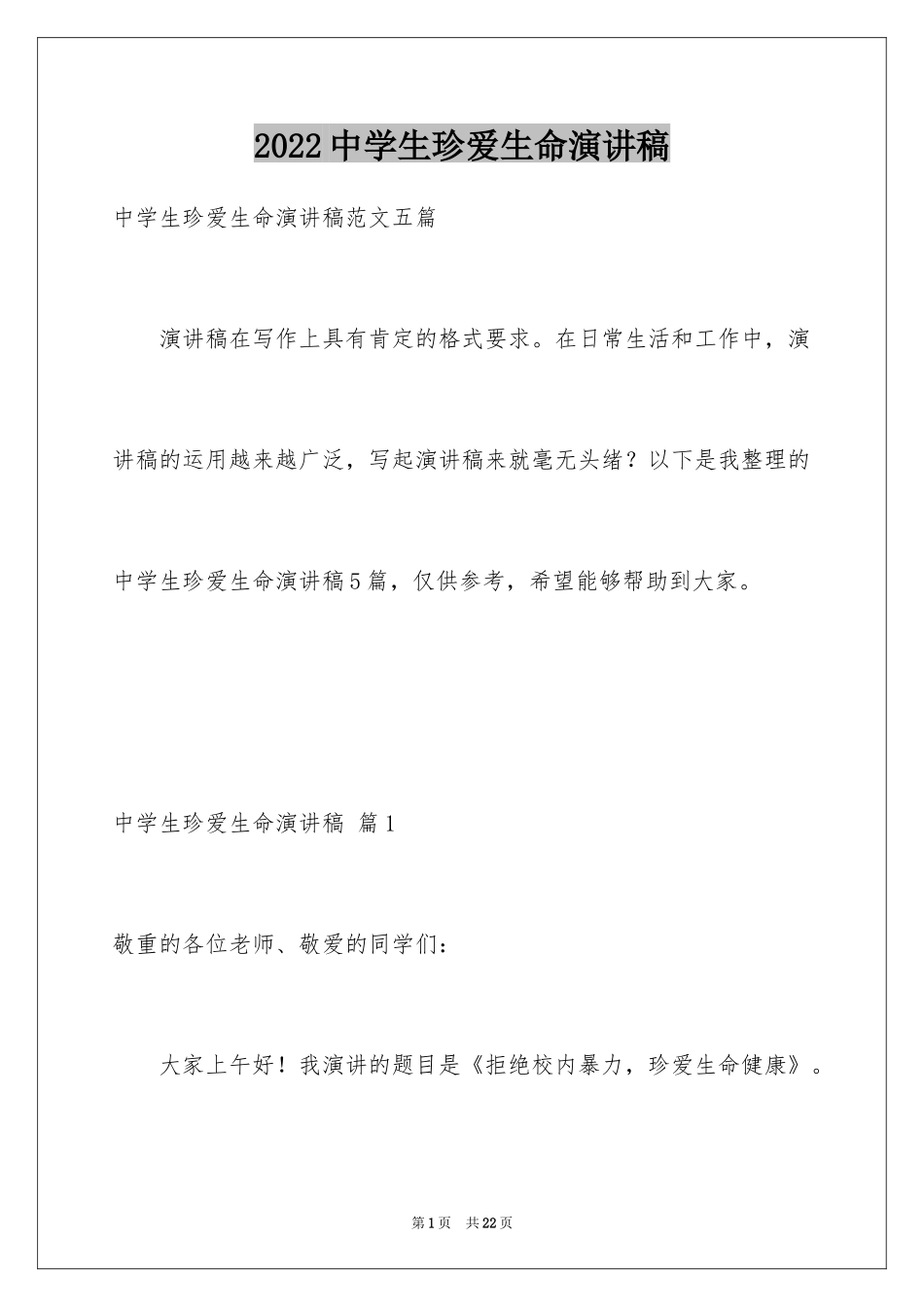 2022中学生珍爱生命演讲稿

中学生珍爱生命演讲稿范文五篇

演讲稿在写作上具有肯定的格式要求。在日常生活和工作中，演讲稿的运用越来越广泛，写起演讲稿来就毫无头绪？以下是我整理的中学生珍爱生命演讲稿5篇，仅供参考，希望能够帮助到大家。

中学生珍爱生命演讲稿 篇1

敬重的各位老师、敬爱的同学们：

大家上午好！我演讲的题目是《拒绝校内暴力，珍爱生命健康》。

第1页 共22页